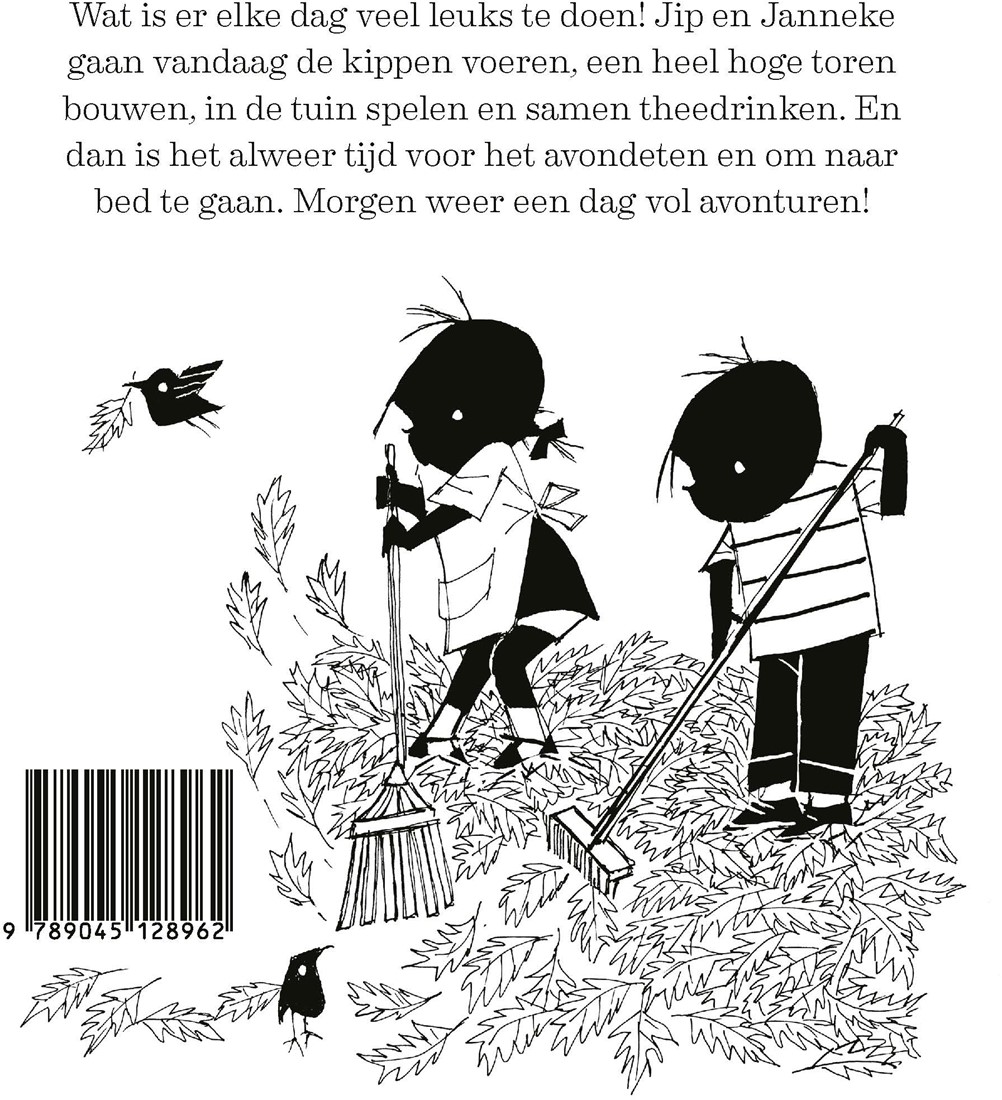 Wat is er elke dag veel leuks te doen! Jip en Janneke gaan vandaag de kippen voeren, een heel hoge toren bouwen, in de tuin spelen en samen theedrinken. En dan is het alweer tijd voor het avondeten en om naar bed te gaan. Morgen weer een dag vol avonturen!

9 789045 128962